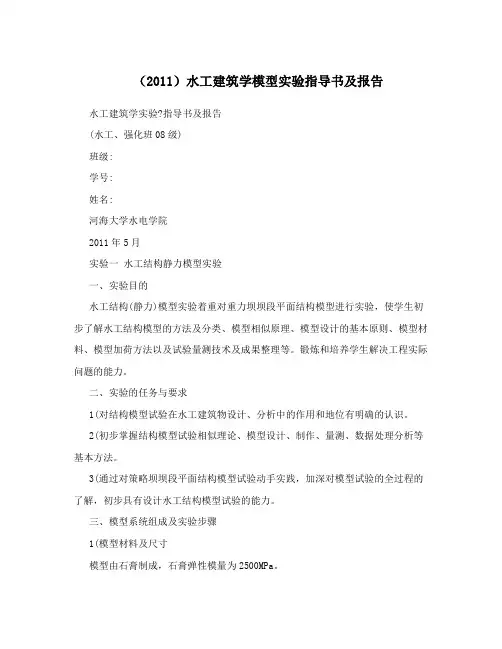 （2011）水工建筑学模型实验指导书及报告

水工建筑学实验?指导书及报告

(水工、强化班 08 级)

班级:

学号:

姓名:

河海大学水电学院

2011 年 5 月

实验一 水工结构静力模型实验

一、实验目的

水工结构(静力)模型实验着重对重力坝坝段平面结构模型进行实验，使学生初步了解水工结构模型的方法及分类、模型相似原理、模型设计的基本原则、模型材料、模型加荷方法以及试验量测技术及成果整理等。锻炼和培养学生解决工程实际问题的能力。

二、实验的任务与要求

1(对结构模型试验在水工建筑物设计、分析中的作用和地位有明确的认识。

2(初步掌握结构模型试验相似理论、模型设计、制作、量测、数据处理分析等基本方法。

3(通过对策略坝坝段平面结构模型试验动手实践，加深对模型试验的全过程的了解，初步具有设计水工结构模型试验的能力。

三、模型系统组成及实验步骤

1(模型材料及尺寸

模型由石膏制成，石膏弹性模量为 2500MPa。